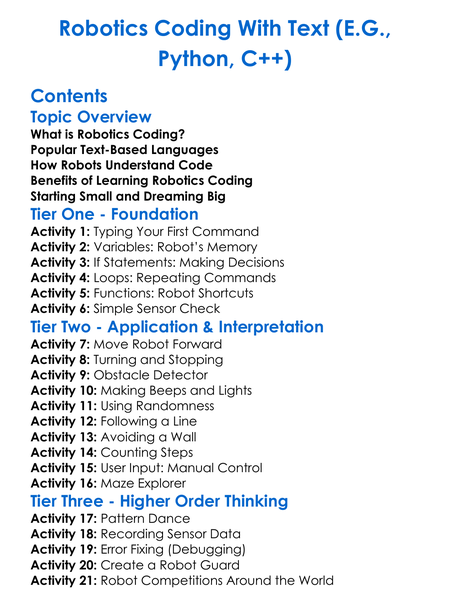 Robotics Coding With Text (E.G., Python, C++)

Contents

Topic Overview

What is Robotics Coding?
Popular Text-Based Languages
How Robots Understand Code
Benefits of Learning Robotics Coding
Starting Small and Dreaming Big

Tier One - Foundation

Activity 1: Typing Your First Command
Activity 2: Variables: Robot's Memory
Activity 3: If Statements: Making Decisions
Activity 4: Loops: Repeating Commands
Activity 5: Functions: Robot Shortcuts
Activity 6: Simple Sensor Check

Tier Two - Application & Interpretation

Activity 7: Move Robot Forward
Activity 8: Turning and Stopping
Activity 9: Obstacle Detector
Activity 10: Making Beeps and Lights
Activity 11: Using Randomness
Activity 12: Following a Line
Activity 13: Avoiding a Wall
Activity 14: Counting Steps
Activity 15: User Input: Manual Control
Activity 16: Maze Explorer

Tier Three - Higher Order Thinking

Activity 17: Pattern Dance
Activity 18: Recording Sensor Data
Activity 19: Error Fixing (Debugging)
Activity 20: Create a Robot Guard
Activity 21: Robot Competitions Around the World